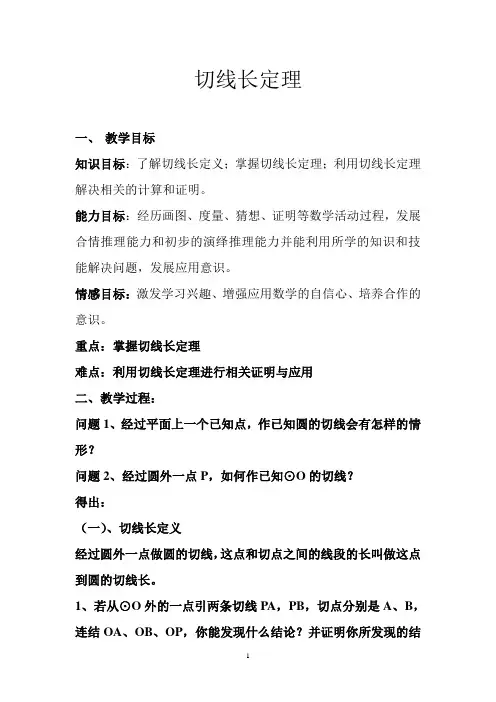 切线长定理

一、 教学目标

知识目标：了解切线长定义；掌握切线长定理；利用切线长定理解决相关的计算和证明。

能力目标：经历画图、度量、猜想、证明等数学活动过程，发展合情推理能力和初步的演绎推理能力并能利用所学的知识和技能解决问题，发展应用意识。

情感目标：激发学习兴趣、增强应用数学的自信心、培养合作的意识。

重点：掌握切线长定理

难点：利用切线长定理进行相关证明与应用

二、教学过程：

问题 1、经过平面上一个已知点，作已知圆的切线会有怎样的情形？

问题 2、经过圆外一点 P，如何作已知⊙O 的切线？

得出：

（一）、切线长定义

经过圆外一点做圆的切线，这点和切点之间的线段的长叫做这点到圆的切线长。

1、若从⊙O 外的一点引两条切线 PA，PB，切点分别是 A、B，连结 OA、OB、OP，你能发现什么结论？并证明你所发现的结

1